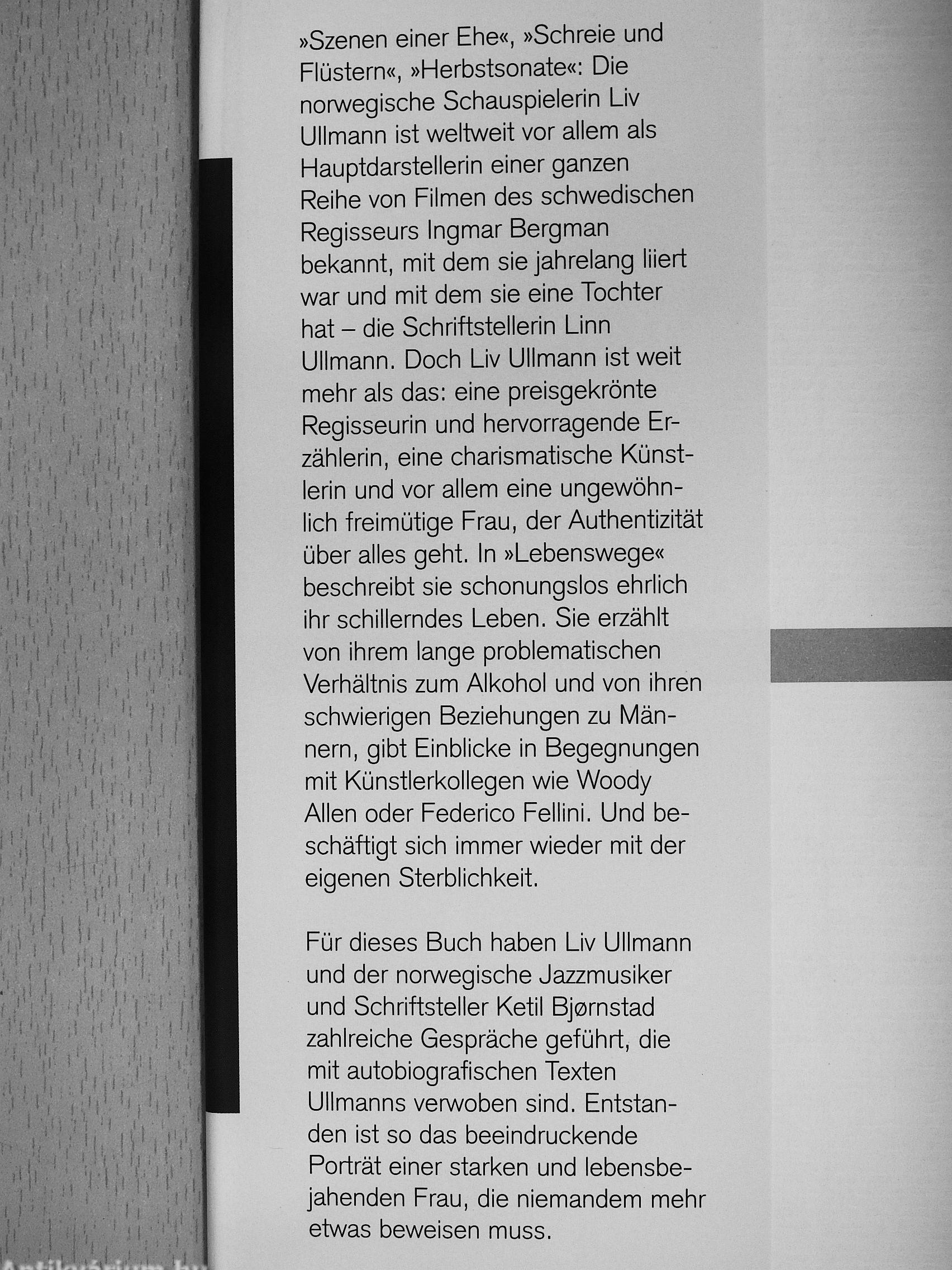 »Szenen einer Ehe«, »Schreie und Flüstern«, »Herbstsonate«: Die norwegische Schauspielerin Liv Ullmann ist weltweit vor allem als Hauptdarstellerin einer ganzen Reihe von Filmen des schwedischen Regisseurs Ingmar Bergman bekannt, mit dem sie jahrelang liiert war und mit dem sie eine Tochter hat – die Schriftstellerin Linn Ullmann. Doch Liv Ullmann ist weit mehr als das: eine preisgekrönte Regisseurin und hervorragende Erzählerin, eine charismatische Künstlerin und vor allem eine ungewöhnlich freimütige Frau, der Authentizität über alles geht. In »Lebenswege« beschreibt sie schonungslos ehrlich ihr schillerndes Leben. Sie erzählt von ihrem lange problematischen Verhältnis zum Alkohol und von ihren schwierigen Beziehungen zu Männern, gibt Einblicke in Begegnungen mit Künstlerkollegen wie Woody Allen oder Federico Fellini. Und beschäftigt sich immer wieder mit der eigenen Sterblichkeit.

Für dieses Buch haben Liv Ullmann und der norwegische Jazzmusiker und Schriftsteller Ketil Bjørnstad zahlreiche Gespräche geführt, die mit autobiografischen Texten Ullmanns verwoben sind. Entstanden ist so das beeindruckende Porträt einer starken und lebensbejahenden Frau, die niemandem mehr etwas beweisen muss.

Antikvárium.hu